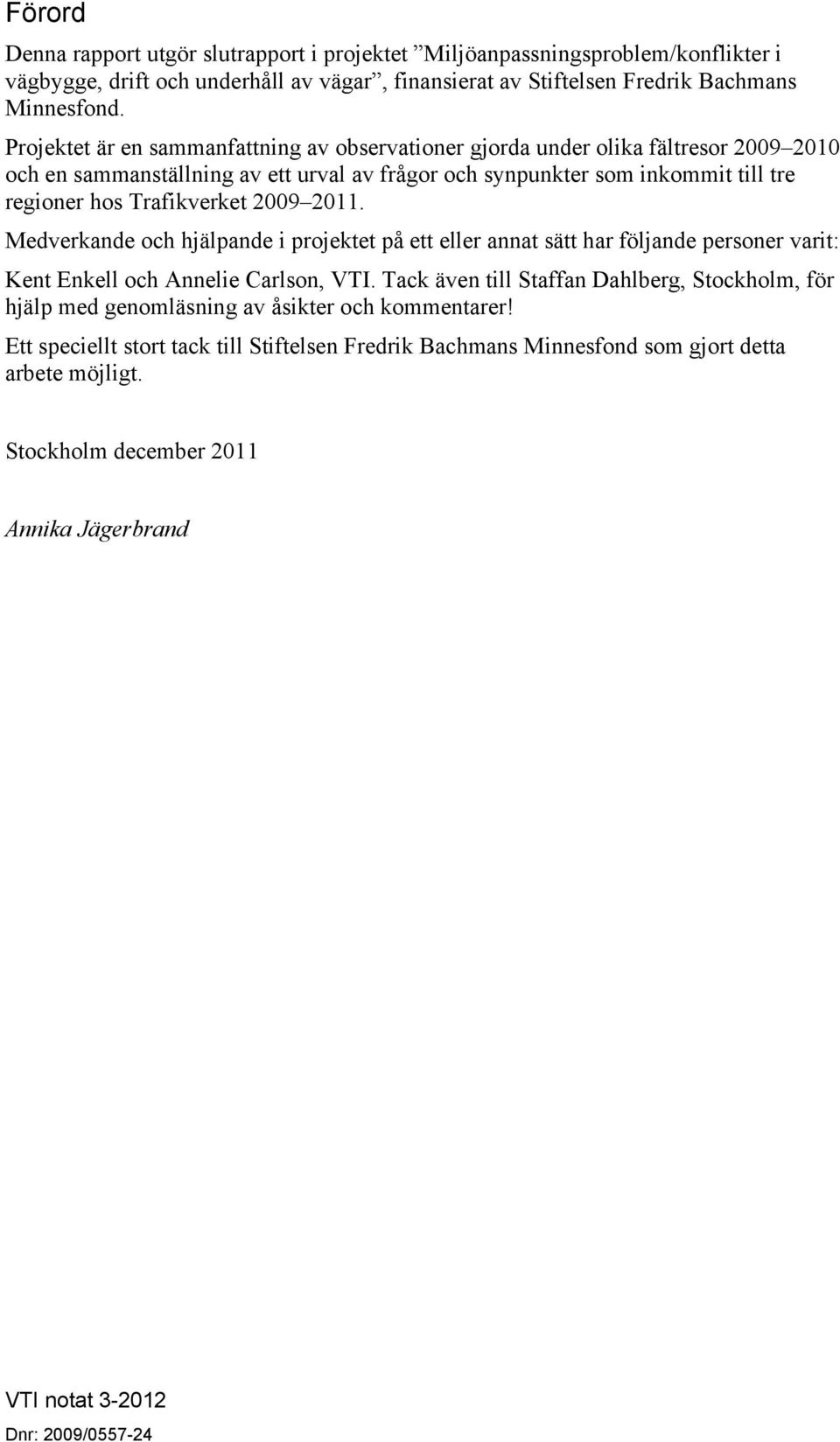 Förord

Denna rapport utgör slutrapport i projektet ”Miljöanpassningsproblem/konflikter i vägbygge, drift och underhåll av vägar”, finansierat av Stiftelsen Fredrik Bachmans Minnesfond.

Projektet är en sammanfattning av observationer gjorda under olika fältresor 2009–2010 och en sammanställning av ett urval av frågor och synpunkter som inkommit till tre regioner hos Trafikverket 2009–2011.

Medverkande och hjälpande i projektet på ett eller annat sätt har följande personer varit: Kent Enkell och Annelie Carlson, VTI. Tack även till Staffan Dahlberg, Stockholm, för hjälp med genomläsning av åsikter och kommentarer!

Ett speciellt stort tack till Stiftelsen Fredrik Bachmans Minnesfond som gjort detta arbete möjligt.

Stockholm december 2011

Annika Jägerbrand

VTI notat 3-2012

Dnr: 2009/0557-24